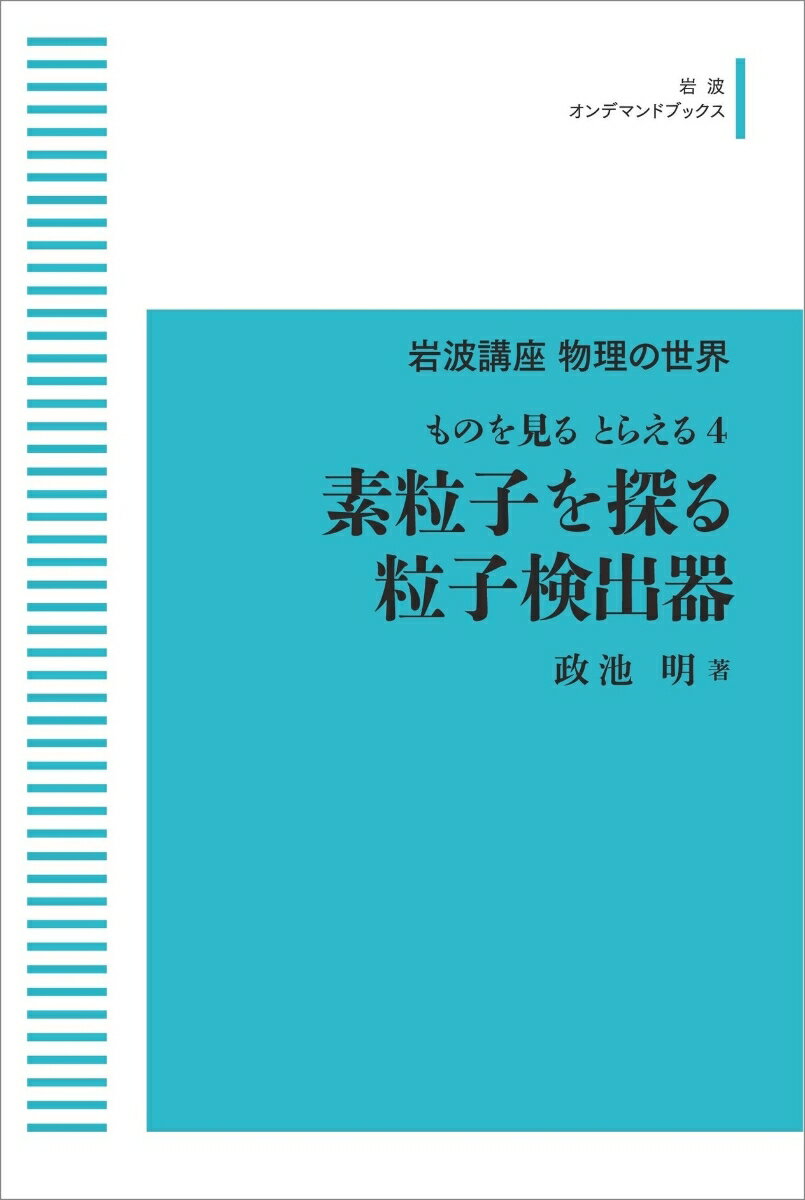 岩波
オンデマンドブックス

岩波講座 物理の世界

ものを見る とらえる 4

素粒子を探る
粒子検出器

政池 明 著